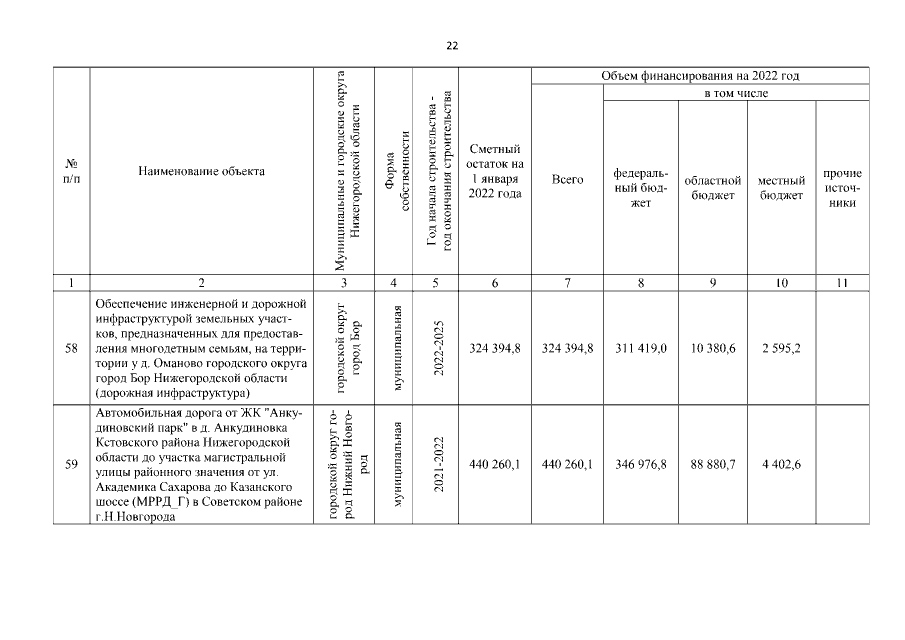 22

| № п/п | Наименование объекта | Муниципальные и городские округа Нижегородской области | Форма собственности | Год начала строительства - год окончания строительства | Сметный остаток на 1 января 2022 года | Объем финансирования на 2022 год | | | | |
|---|---|---|---|---|---|---|---|---|---|---|
| | | | | | | Всего | в том числе | | | |
| | | | | | | | федеральный бюджет | областной бюджет | местный бюджет | прочие источники |
| 1 | 2 | 3 | 4 | 5 | 6 | 7 | 8 | 9 | 10 | 11 |
| 58 | Обеспечение инженерной и дорожной инфраструктурой земельных участков, предназначенных для предоставления многодетным семьям, на территории у д. Оманово городского округа город Бор Нижегородской области (дорожная инфраструктура) | городской округ город Бор | муниципальная | 2022-2025 | 324 394,8 | 324 394,8 | 311 419,0 | 10 380,6 | 2 595,2 | |
| 59 | Автомобильная дорога от ЖК "Анкудиновский парк" в д. Анкудиновка Кстовского района Нижегородской области до участка магистральной улицы районного значения от ул. Академика Сахарова до Казанского шоссе (МРРД_Г) в Советском районе г.Н.Новгорода | городской округ город Нижний Новгород | муниципальная | 2021-2022 | 440 260,1 | 440 260,1 | 346 976,8 | 88 880,7 | 4 402,6 | |